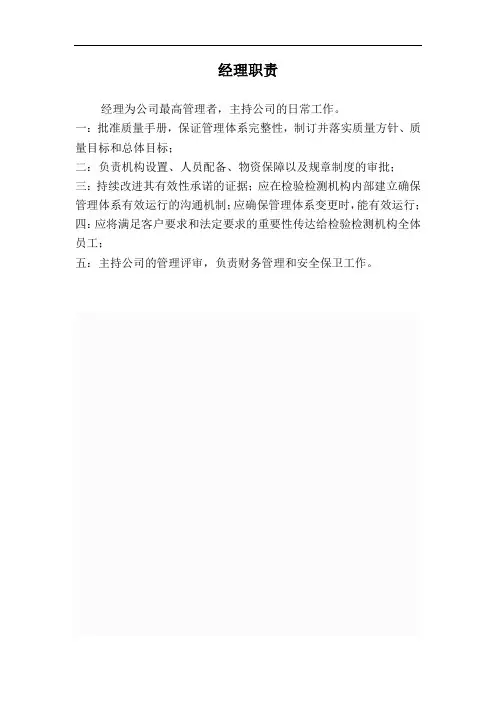 经理职责

经理为公司最高管理者，主持公司的日常工作。

一：批准质量手册，保证管理体系完整性，制订并落实质量方针、质量目标和总体目标；

二：负责机构设置、人员配备、物资保障以及规章制度的审批；

三：持续改进其有效性承诺的证据；应在检验检测机构内部建立确保管理体系有效运行的沟通机制；应确保管理体系变更时，能有效运行；

四：应将满足客户要求和法定要求的重要性传达给检验检测机构全体员工；

五：主持公司的管理评审，负责财务管理和安全保卫工作。